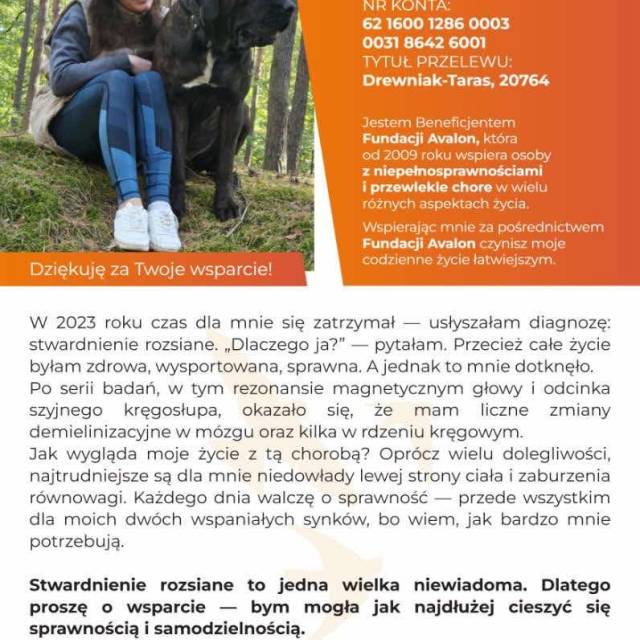 NR KONTA:
62 1600 1286 0003
0031 8642 6001
TYTUŁ PRZELEWU:
Drewniak-Taras, 20764

Jestem Beneficjentem Fundacji Avalon, która od 2009 roku wspiera osoby z niepełnosprawnościami i przewlekle chore w wielu różnych aspektach życia.

Wspierając mnie za pośrednictwem Fundacji Avalon czynisz moje codzienne życie łatwiejszym.

Dziękuję za Twoje wsparcie!

W 2023 roku czas dla mnie się zatrzymał — usłyszałam diagnozę: stwardnienie rozsiane. „Dlaczego ja?" — pytałam. Przecież całe życie byłam zdrowa, wysportowana, sprawna. A jednak to mnie dotknęło.
Po serii badań, w tym rezonansie magnetycznym głowy i odcinka szyjnego kręgosłupa, okazało się, że mam liczne zmiany demielinizacyjne w mózgu oraz kilka w rdzeniu kręgowym.
Jak wygląda moje życie z tą chorobą? Oprócz wielu dolegliwości, najtrudniejsze są dla mnie niedowłady lewej strony ciała i zaburzenia równowagi. Każdego dnia walczę o sprawność — przede wszystkim dla moich dwóch wspaniałych synków, bo wiem, jak bardzo mnie potrzebują.

Stwardnienie rozsiane to jedna wielka niewiadoma. Dlatego proszę o wsparcie — bym mogła jak najdłużej cieszyć się sprawnością i samodzielnością.